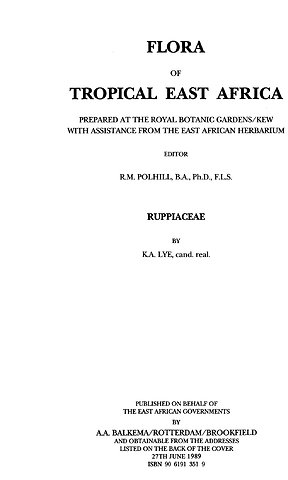 FLORA

OF

TROPICAL EAST AFRICA

PREPARED AT THE ROYAL BOTANIC GARDENS/KEW
WITH ASSISTANCE FROM THE EAST AFRICAN HERBARIUM

EDITOR

R.M. POLHILL, B.A., Ph.D., F.L.S.

RUPPIACEAE

BY

K.A. LYE, cand. real.

PUBLISHED ON BEHALF OF
THE EAST AFRICAN GOVERNMENTS
BY
A.A. BALKEMA/ROTTERDAM/BROOKFIELD
AND OBTAINABLE FROM THE ADDRESSES
LISTED ON THE BACK OF THE COVER
27TH JUNE 1989
ISBN 90 6191 351 9